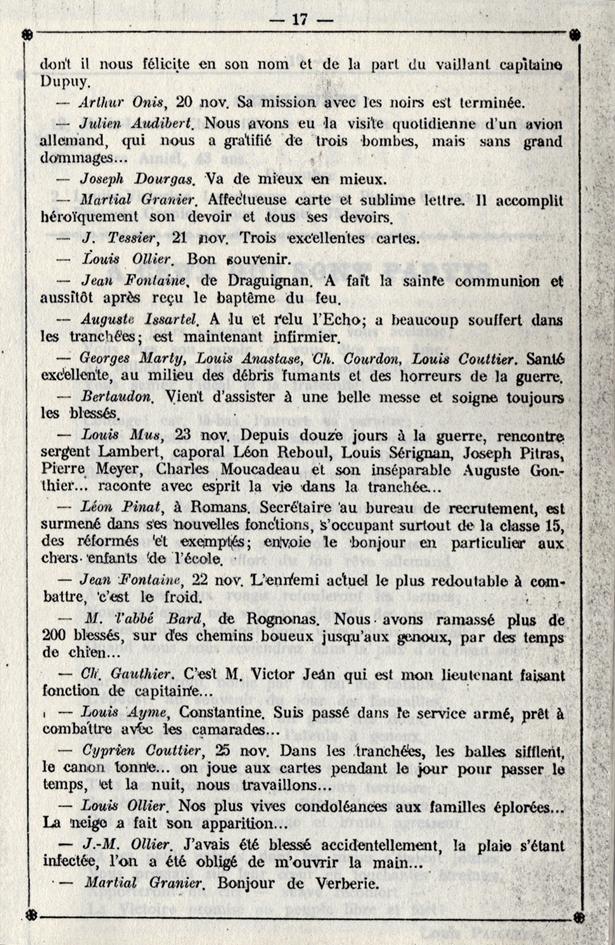 — 17 —

dont il nous félicite en son nom et de la part du vaillant capitaine Dupuy.

— Arthur Onis, 20 nov. Sa mission avec les noirs est terminée.

— Julien Audibert. Nous avons eu la visite quotidienne d'un avion allemand, qui nous a gratifié de trois bombes, mais sans grand dommages...

— Joseph Dourgas. Va de mieux en mieux.

— Martial Granier. Affectueuse carte et sublime lettre. Il accomplit héroïquement son devoir et tous ses devoirs.

— J. Tessier, 21 nov. Trois excellentes cartes.

— Louis Ollier. Bon souvenir.

— Jean Fontaine, de Draguignan. A fait la sainte communion et aussitôt après reçu le baptême du feu.

— Auguste Issartel. A lu et relu l'Echo; a beaucoup souffert dans les tranchées; est maintenant infirmier.

— Georges Marty, Louis Anastase, Ch. Courdon, Louis Couttier. Santé excellente, au milieu des débris fumants et des horreurs de la guerre.

— Bertaudon. Vient d'assister à une belle messe et soigne toujours les blessés.

— Louis Mus, 23 nov. Depuis douze jours à la guerre, rencontre sergent Lambert, caporal Léon Reboul, Louis Sérignan, Joseph Pitras, Pierre Meyer, Charles Moucadeau et son inséparable Auguste Gonthier... raconte avec esprit la vie dans la tranchée...

— Léon Pinat, à Romans. Secrétaire au bureau de recrutement, est surmené dans ses nouvelles fonctions, s'occupant surtout de la classe 15, des réformés et exemptés; envoie le bonjour en particulier aux chers enfants de l'école.

— Jean Fontaine, 22 nov. L'ennemi actuel le plus redoutable à combattre, c'est le froid.

— M. l'abbé Bard, de Rognonas. Nous avons ramassé plus de 200 blessés, sur des chemins boueux jusqu'aux genoux, par des temps de chien...

— Ch. Gauthier. C'est M. Victor Jean qui est mon lieutenant faisant fonction de capitaine...

— Louis Ayme, Constantine. Suis passé dans le service armé, prêt à combattre avec les camarades...

— Cyprien Couttier, 25 nov. Dans les tranchées, les balles sifflent, le canon tonne... on joue aux cartes pendant le jour pour passer le temps, et la nuit, nous travaillons...

— Louis Ollier. Nos plus vives condoléances aux familles éplorées... La neige a fait son apparition...

— J.-M. Ollier. J'avais été blessé accidentellement, la plaie s'étant infectée, l'on a été obligé de m'ouvrir la main...

— Martial Granier. Bonjour de Verberie.